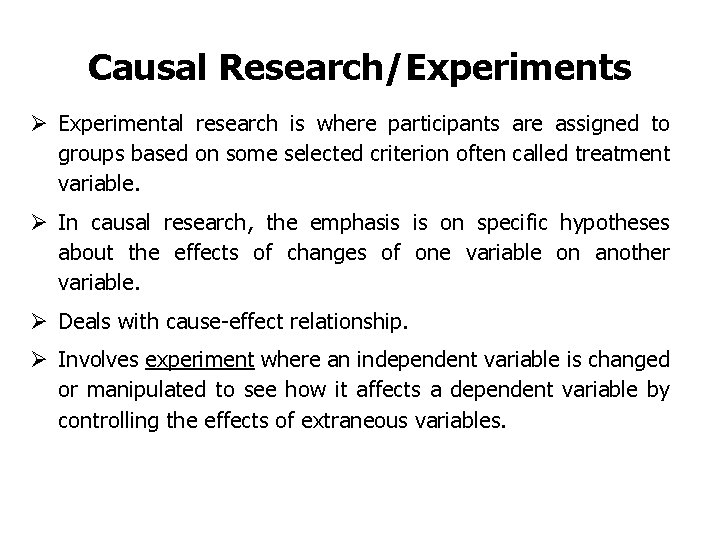 Causal Research/Experiments

➢ Experimental research is where participants are assigned to groups based on some selected criterion often called treatment variable.

➢ In causal research, the emphasis is on specific hypotheses about the effects of changes of one variable on another variable.

➢ Deals with cause-effect relationship.

➢ Involves experiment where an independent variable is changed or manipulated to see how it affects a dependent variable by controlling the effects of extraneous variables.